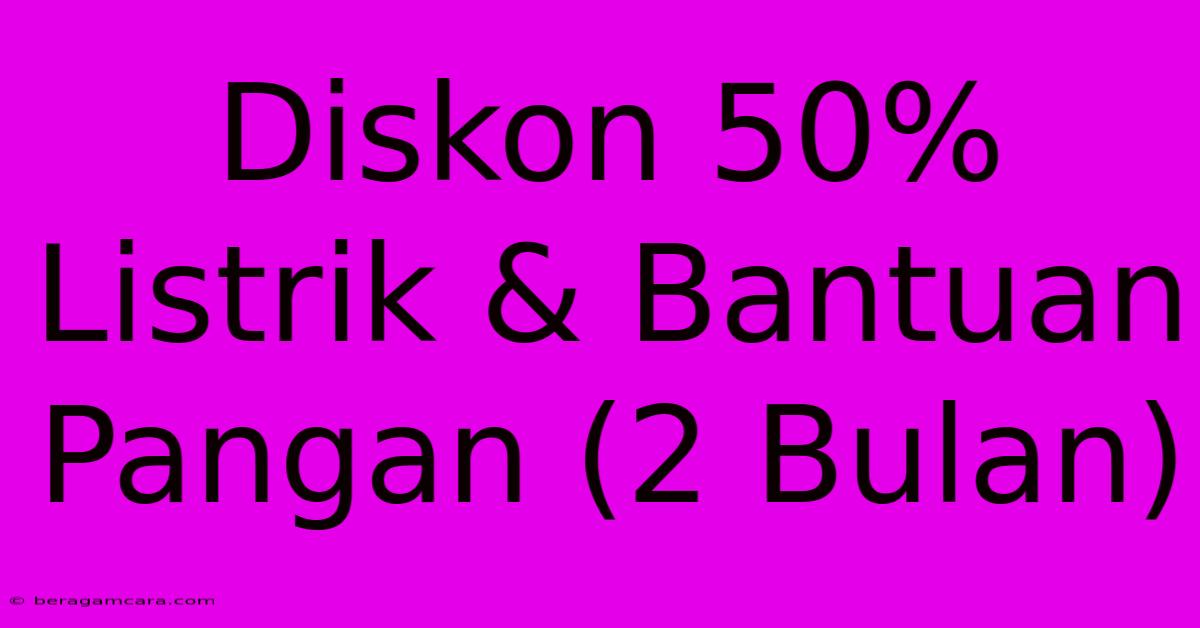 Diskon 50% Listrik & Bantuan Pangan (2 Bulan)

© beragamcara.com